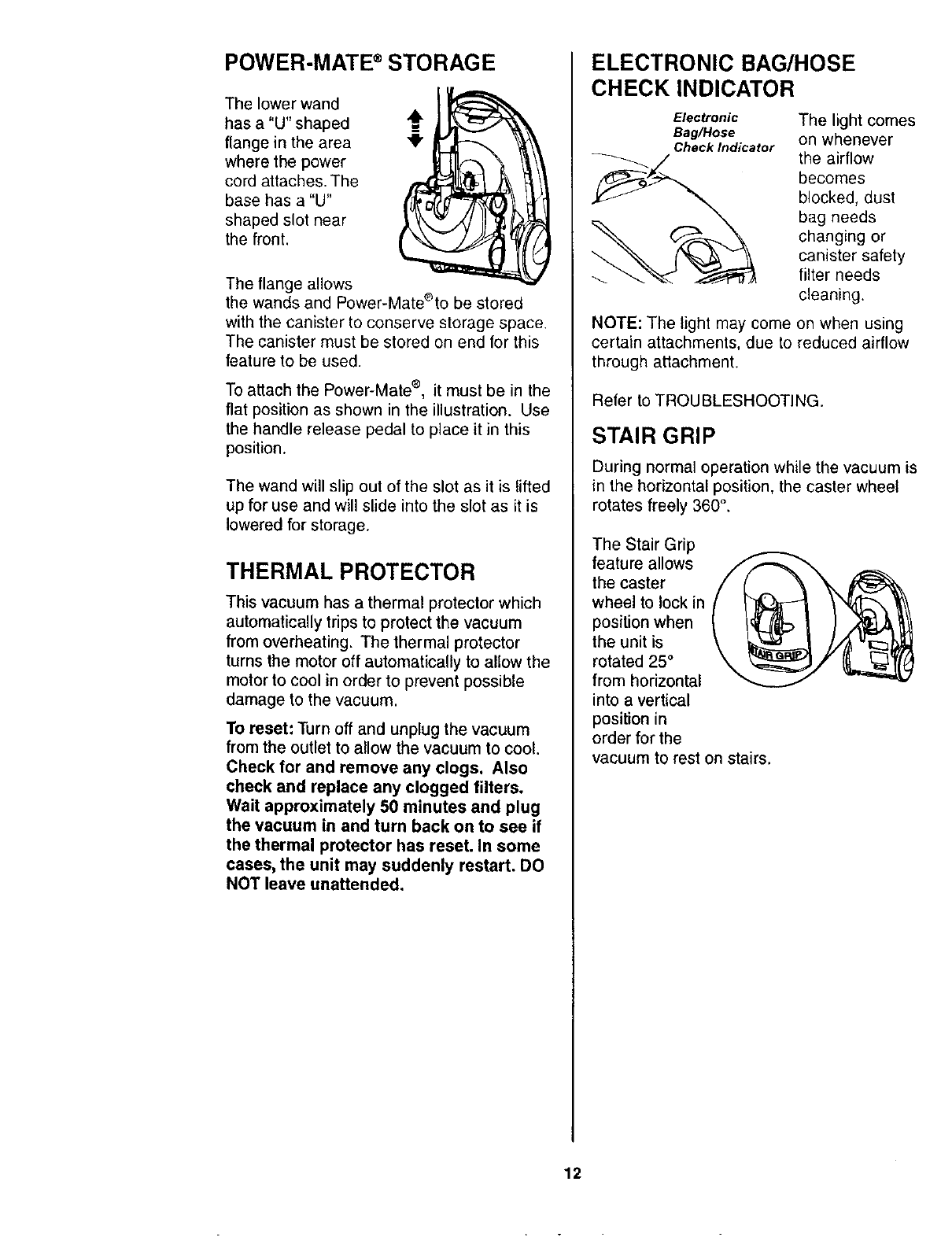 POWER-MATE® STORAGE

The lower wand has a "U" shaped flange in the area where the power cord attaches. The base has a "U" shaped slot near the front.

The flange allows the wands and Power-Mate® to be stored with the canister to conserve storage space. The canister must be stored on end for this feature to be used.

To attach the Power-Mate®, it must be in the flat position as shown in the illustration. Use the handle release pedal to place it in this position.

The wand will slip out of the slot as it is lifted up for use and will slide into the slot as it is lowered for storage.

THERMAL PROTECTOR

This vacuum has a thermal protector which automatically trips to protect the vacuum from overheating. The thermal protector turns the motor off automatically to allow the motor to cool in order to prevent possible damage to the vacuum.

To reset: Turn off and unplug the vacuum from the outlet to allow the vacuum to cool. Check for and remove any clogs. Also check and replace any clogged filters. Wait approximately 50 minutes and plug the vacuum in and turn back on to see if the thermal protector has reset. In some cases, the unit may suddenly restart. DO NOT leave unattended.

ELECTRONIC BAG/HOSE CHECK INDICATOR

Electronic Bag/Hose Check Indicator

The light comes on whenever the airflow becomes blocked, dust bag needs changing or canister safety filter needs cleaning.

NOTE: The light may come on when using certain attachments, due to reduced airflow through attachment.

Refer to TROUBLESHOOTING.

STAIR GRIP

During normal operation while the vacuum is in the horizontal position, the caster wheel rotates freely 360°.

The Stair Grip feature allows the caster wheel to lock in position when the unit is rotated 25° from horizontal into a vertical position in order for the vacuum to rest on stairs.

STAIR GRIP

12